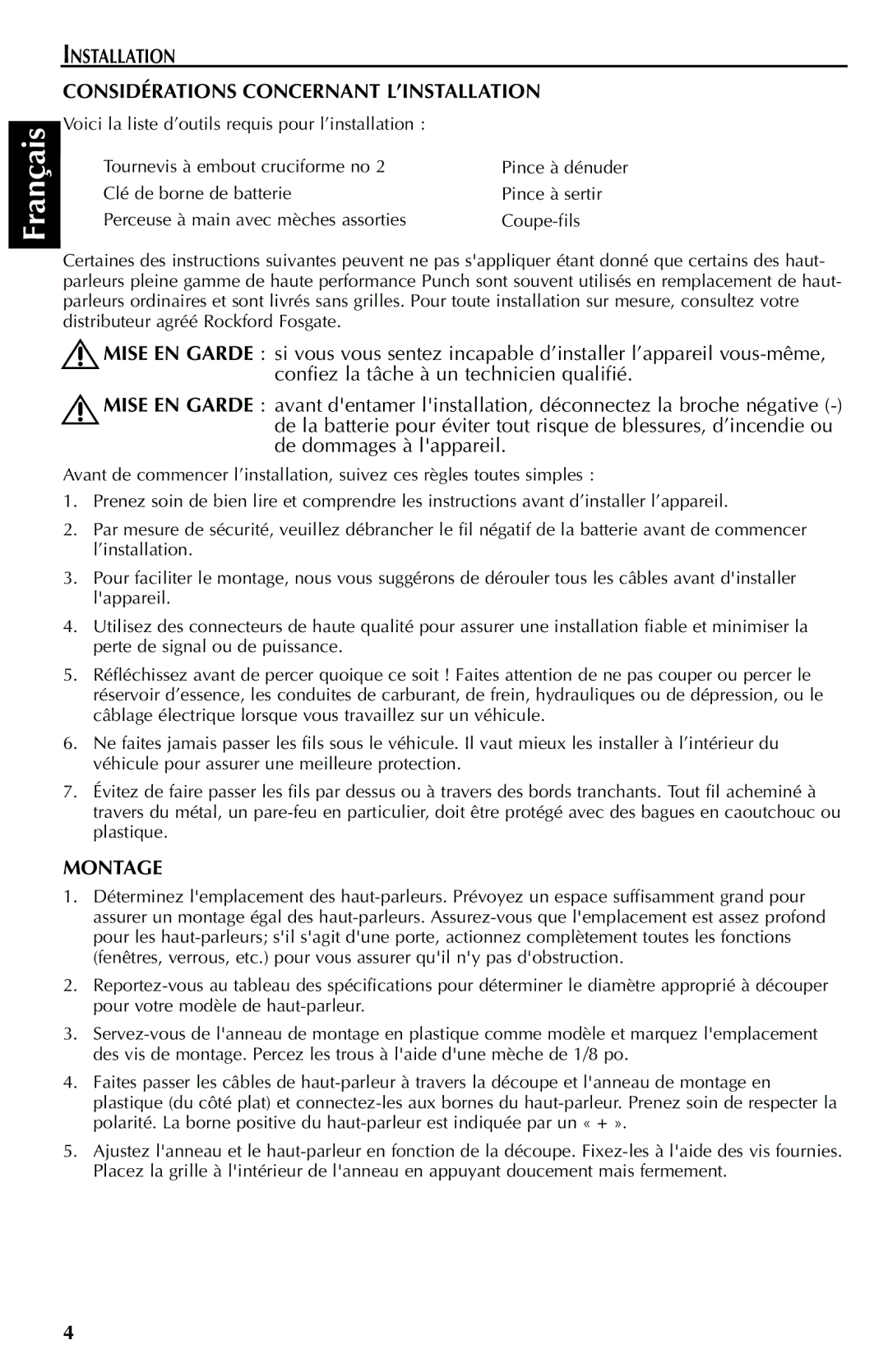 INSTALLATION

Français

CONSIDÉRATIONS CONCERNANT L'INSTALLATION

Voici la liste d'outils requis pour l'installation :

Tournevis à embout cruciforme no 2
Clé de borne de batterie
Perceuse à main avec mèches assorties

Pince à dénuder
Pince à sertir
Coupe-fils

Certaines des instructions suivantes peuvent ne pas s'appliquer étant donné que certains des haut-parleurs pleine gamme de haute performance Punch sont souvent utilisés en remplacement de haut-parleurs ordinaires et sont livrés sans grilles. Pour toute installation sur mesure, consultez votre distributeur agréé Rockford Fosgate.

MISE EN GARDE : si vous vous sentez incapable d'installer l'appareil vous-même, confiez la tâche à un technicien qualifié.

MISE EN GARDE : avant d'entamer l'installation, déconnectez la broche négative (-) de la batterie pour éviter tout risque de blessures, d'incendie ou de dommages à l'appareil.

Avant de commencer l'installation, suivez ces règles toutes simples :

1. Prenez soin de bien lire et comprendre les instructions avant d'installer l'appareil.

2. Par mesure de sécurité, veuillez débrancher le fil négatif de la batterie avant de commencer l'installation.

3. Pour faciliter le montage, nous vous suggérons de dérouler tous les câbles avant d'installer l'appareil.

4. Utilisez des connecteurs de haute qualité pour assurer une installation fiable et minimiser la perte de signal ou de puissance.

5. Réfléchissez avant de percer quoique ce soit ! Faites attention de ne pas couper ou percer le réservoir d'essence, les conduites de carburant, de frein, hydrauliques ou de dépression, ou le câblage électrique lorsque vous travaillez sur un véhicule.

6. Ne faites jamais passer les fils sous le véhicule. Il vaut mieux les installer à l'intérieur du véhicule pour assurer une meilleure protection.

7. Évitez de faire passer les fils par dessus ou à travers des bords tranchants. Tout fil acheminé à travers du métal, un pare-feu en particulier, doit être protégé avec des bagues en caoutchouc ou plastique.

MONTAGE

1. Déterminez l'emplacement des haut-parleurs. Prévoyez un espace suffisamment grand pour assurer un montage égal des haut-parleurs. Assurez-vous que l'emplacement est assez profond pour les haut-parleurs; s'il s'agit d'une porte, actionnez complètement toutes les fonctions (fenêtres, verrous, etc.) pour vous assurer qu'il n'y pas d'obstruction.

2. Reportez-vous au tableau des spécifications pour déterminer le diamètre approprié à découper pour votre modèle de haut-parleur.

3. Servez-vous de l'anneau de montage en plastique comme modèle et marquez l'emplacement des vis de montage. Percez les trous à l'aide d'une mèche de 1/8 po.

4. Faites passer les câbles de haut-parleur à travers la découpe et l'anneau de montage en plastique (du côté plat) et connectez-les aux bornes du haut-parleur. Prenez soin de respecter la polarité. La borne positive du haut-parleur est indiquée par un « + ».

5. Ajustez l'anneau et le haut-parleur en fonction de la découpe. Fixez-les à l'aide des vis fournies. Placez la grille à l'intérieur de l'anneau en appuyant doucement mais fermement.

4